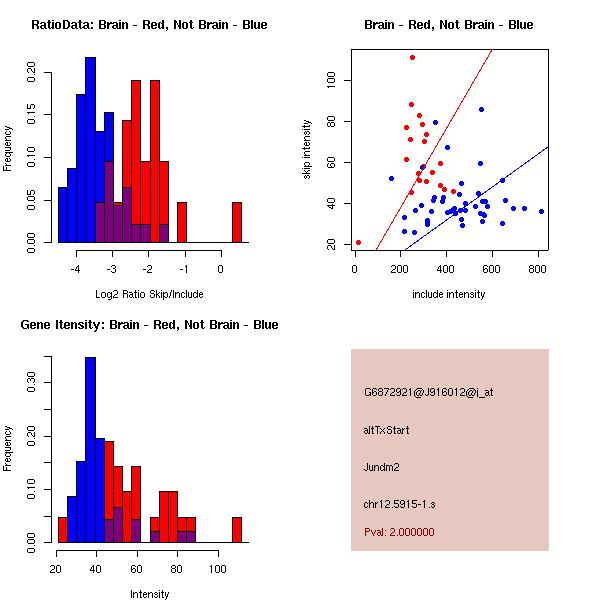 RatioData: Brain - Red, Not Brain - Blue

Frequency

0.00 0.05 0.10 0.15 0.20

-4 -3 -2 -1 0

Log2 Ratio Skip/Include

Brain - Red, Not Brain - Blue

skip intensity

20 40 60 80 100

0 200 400 600 800

include intensity

Gene Itensity: Brain - Red, Not Brain - Blue

Frequency

0.00 0.10 0.20 0.30

20 40 60 80 100

Intensity

G6872921@J916012@i_at

altTxStart

Jundm2

chr12.5915-1.s

Pval: 2.000000